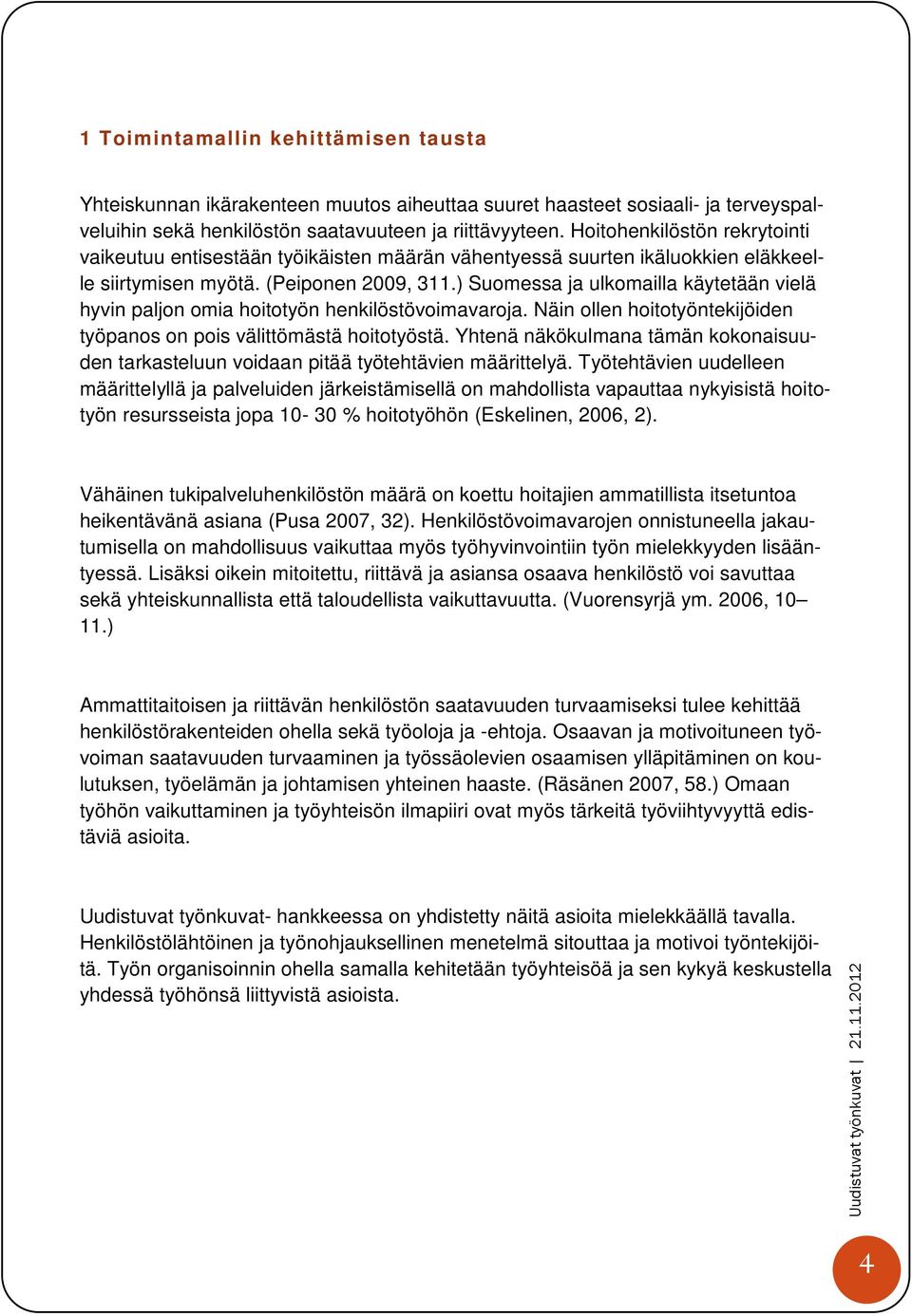 1 Toimintamallin kehittämisen tausta

Yhteiskunnan ikärakenteen muutos aiheuttaa suuret haasteet sosiaali- ja terveyspalveluihin sekä henkilöstön saatavuuteen ja riittävyyteen. Hoitohenkilöstön rekrytointi vaikeutuu entisestään työikäisten määrän vähentyessä suurten ikäluokkien eläkkeelle siirtymisen myötä. (Peiponen 2009, 311.) Suomessa ja ulkomailla käytetään vielä hyvin paljon omia hoitotyön henkilöstövoimavaroja. Näin ollen hoitotyöntekijöiden työpanos on pois välittömästä hoitotyöstä. Yhtenä näkökulmana tämän kokonaisuuden tarkasteluun voidaan pitää työtehtävien määrittelyä. Työtehtävien uudelleen määrittelyllä ja palveluiden järkeistämisellä on mahdollista vapauttaa nykyisistä hoitotyön resursseista jopa 10- 30 % hoitotyöhön (Eskelinen, 2006, 2).

Vähäinen tukipalveluhenkilöstön määrä on koettu hoitajien ammatillista itsetuntoa heikentävänä asiana (Pusa 2007, 32). Henkilöstövoimavarojen onnistuneella jakautumisella on mahdollisuus vaikuttaa myös työhyvinvointiin työn mielekkyyden lisääntyessä. Lisäksi oikein mitoitettu, riittävä ja asiansa osaava henkilöstö voi savuttaa sekä yhteiskunnallista että taloudellista vaikuttavuutta. (Vuorensyrjä ym. 2006, 10– 11.)

Ammattitaitoisen ja riittävän henkilöstön saatavuuden turvaamiseksi tulee kehittää henkilöstörakenteiden ohella sekä työoloja ja -ehtoja. Osaavan ja motivoituneen työvoiman saatavuuden turvaaminen ja työssäolevien osaamisen ylläpitäminen on koulutuksen, työelämän ja johtamisen yhteinen haaste. (Räsänen 2007, 58.) Omaan työhön vaikuttaminen ja työyhteisön ilmapiiri ovat myös tärkeitä työviihtyvyyttä edistäviä asioita.

Uudistuvat työnkuvat- hankkeessa on yhdistetty näitä asioita mielekkäällä tavalla. Henkilöstölähtöinen ja työnohjauksellinen menetelmä sitouttaa ja motivoi työntekijöitä. Työn organisoinnin ohella samalla kehitetään työyhteisöä ja sen kykyä keskustella yhdessä työhönsä liittyvistä asioista.

Uudistuvat työnkuvat | 21.11.2012

4